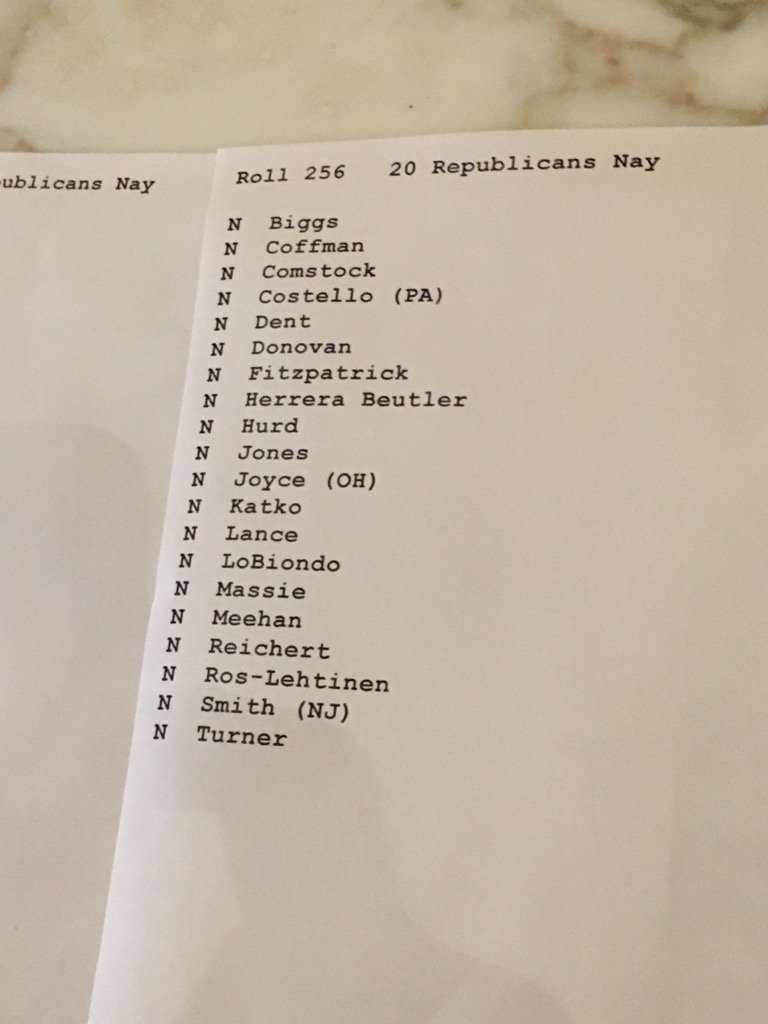 ublicans Nay

Roll 256 20 Republicans Nay

N Biggs
N Coffman
N Comstock
N Costello (PA)
N Dent
N Donovan
N Fitzpatrick
N Herrera Beutler
N Hurd
N Jones
N Joyce (OH)
N Katko
N Lance
N LoBiondo
N Massie
N Meehan
N Reichert
N Ros-Lehtinen
N Smith (NJ)
N Turner